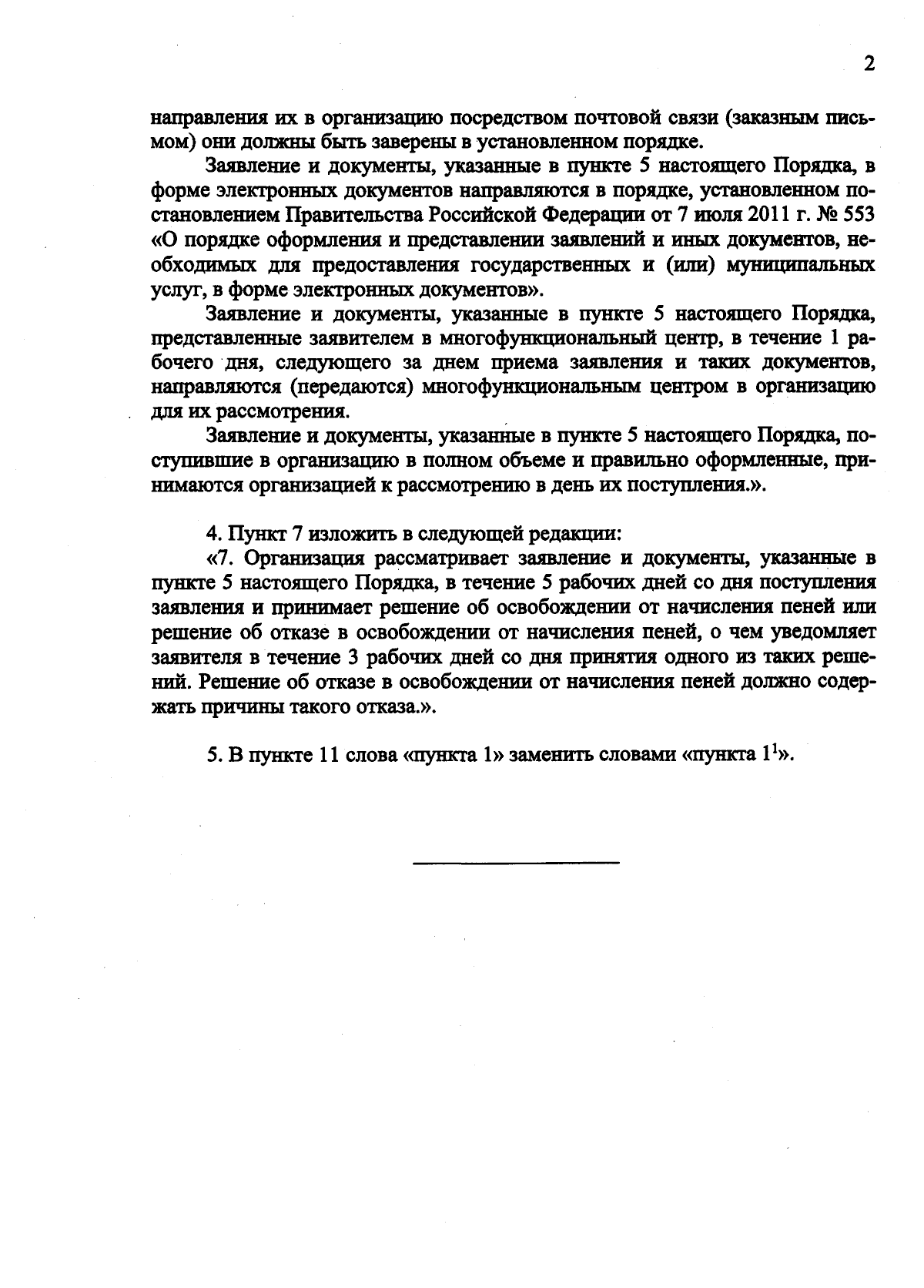 2

направления их в организацию посредством почтовой связи (заказным письмом) они должны быть заверены в установленном порядке.

Заявление и документы, указанные в пункте 5 настоящего Порядка, в форме электронных документов направляются в порядке, установленном постановлением Правительства Российской Федерации от 7 июля 2011 г. № 553 «О порядке оформления и представлении заявлений и иных документов, необходимых для предоставления государственных и (или) муниципальных услуг, в форме электронных документов».

Заявление и документы, указанные в пункте 5 настоящего Порядка, представленные заявителем в многофункциональный центр, в течение 1 рабочего дня, следующего за днем приема заявления и таких документов, направляются (передаются) многофункциональным центром в организацию для их рассмотрения.

Заявление и документы, указанные в пункте 5 настоящего Порядка, поступившие в организацию в полном объеме и правильно оформленные, принимаются организацией к рассмотрению в день их поступления.».

4. Пункт 7 изложить в следующей редакции:

«7. Организация рассматривает заявление и документы, указанные в пункте 5 настоящего Порядка, в течение 5 рабочих дней со дня поступления заявления и принимает решение об освобождении от начисления пеней или решение об отказе в освобождении от начисления пеней, о чем уведомляет заявителя в течение 3 рабочих дней со дня принятия одного из таких решений. Решение об отказе в освобождении от начисления пеней должно содержать причины такого отказа.».

5. В пункте 11 слова «пункта 1» заменить словами «пункта $1^{1}$».